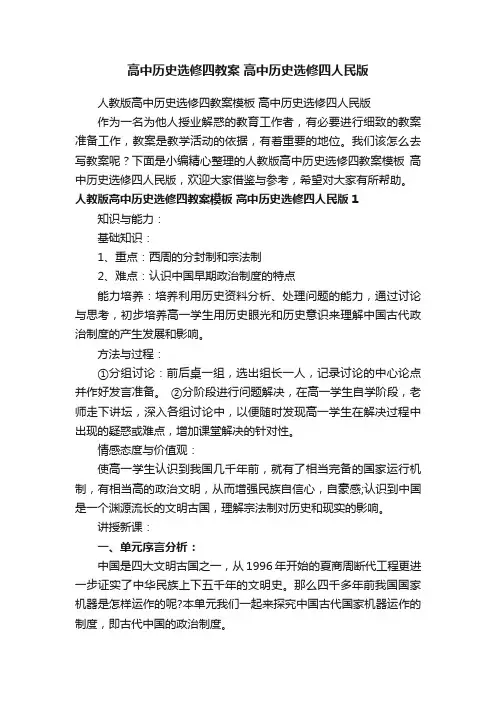 高中历史选修四教案 高中历史选修四人民版

人教版高中历史选修四教案模板 高中历史选修四人民版

作为一名为他人授业解惑的教育工作者，有必要进行细致的教案准备工作，教案是教学活动的依据，有着重要的地位。我们该怎么去写教案呢？下面是小编精心整理的人教版高中历史选修四教案模板 高中历史选修四人民版，欢迎大家借鉴与参考，希望对大家有所帮助。

人教版高中历史选修四教案模板 高中历史选修四人民版 1

知识与能力：

基础知识：

1、重点：西周的分封制和宗法制

2、难点：认识中国早期政治制度的特点

能力培养：培养利用历史资料分析、处理问题的能力，通过讨论与思考，初步培养高一学生用历史眼光和历史意识来理解中国古代政治制度的产生发展和影响。

方法与过程：

①分组讨论：前后桌一组，选出组长一人，记录讨论的中心论点并作好发言准备。 ②分阶段进行问题解决，在高一学生自学阶段，老师走下讲坛，深入各组讨论中，以便随时发现高一学生在解决过程中出现的疑惑或难点，增加课堂解决的针对性。

情感态度与价值观：

使高一学生认识到我国几千年前，就有了相当完备的国家运行机制，有相当高的政治文明，从而增强民族自信心，自豪感;认识到中国是一个渊源流长的文明古国，理解宗法制对历史和现实的影响。

讲授新课：

一、单元序言分析：

中国是四大文明古国之一，从 1996 年开始的夏商周断代工程更进一步证实了中华民族上下五千年的文明史。那么四千多年前我国国家机器是怎样运作的呢?本单元我们一起来探究中国古代国家机器运作的制度，即古代中国的政治制度。